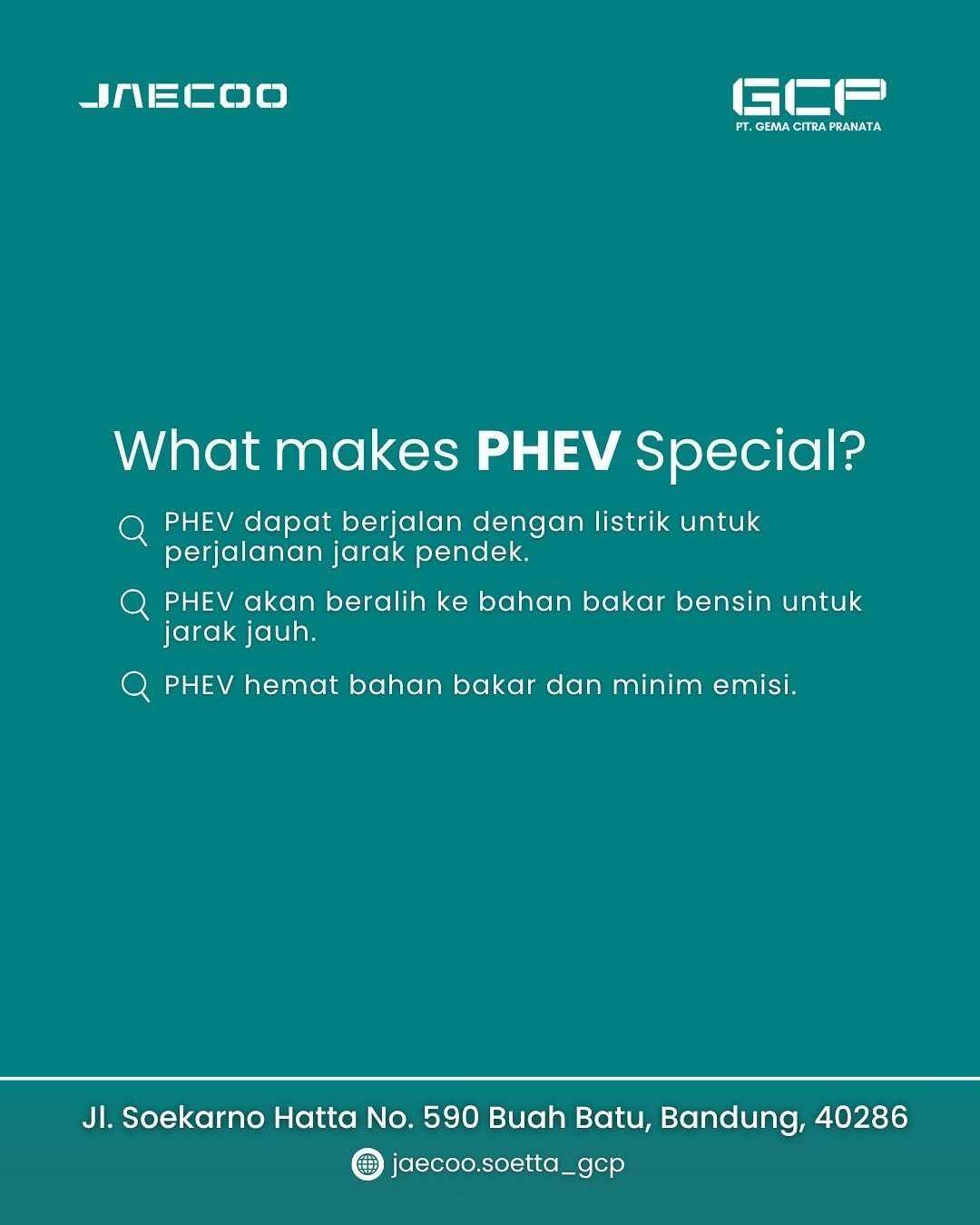 JAECOO

GCP
PT. GEMA CITRA PRANATA

What makes PHEV Special?

PHEV dapat berjalan dengan listrik untuk perjalanan jarak pendek.

PHEV akan beralih ke bahan bakar bensin untuk jarak jauh.

PHEV hemat bahan bakar dan minim emisi.

Jl. Soekarno Hatta No. 590 Buah Batu, Bandung, 40286

jaecoo.soetta_gcp